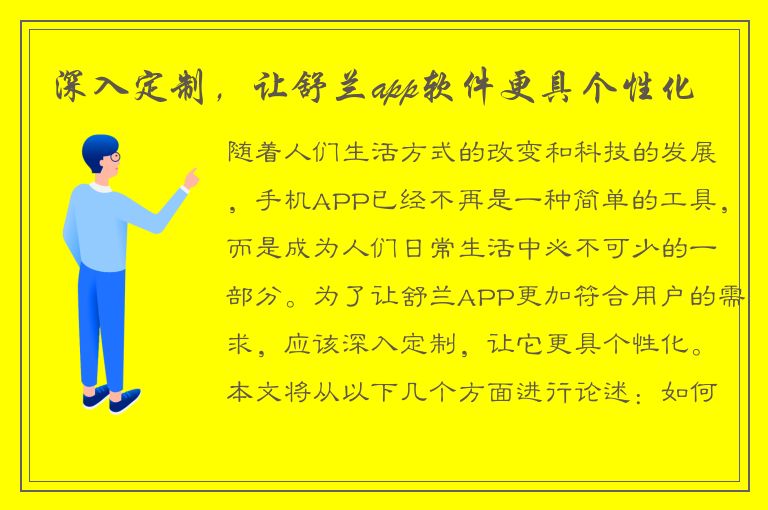 深入定制，让舒兰app软件更具个性化

随着人们生活方式的改变和科技的发展，手机APP已经不再是一种简单的工具，而是成为人们日常生活中必不可少的一部分。为了让舒兰APP更加符合用户的需求，应该深入定制，让它更具个性化。本文将从以下几个方面进行论述：如何